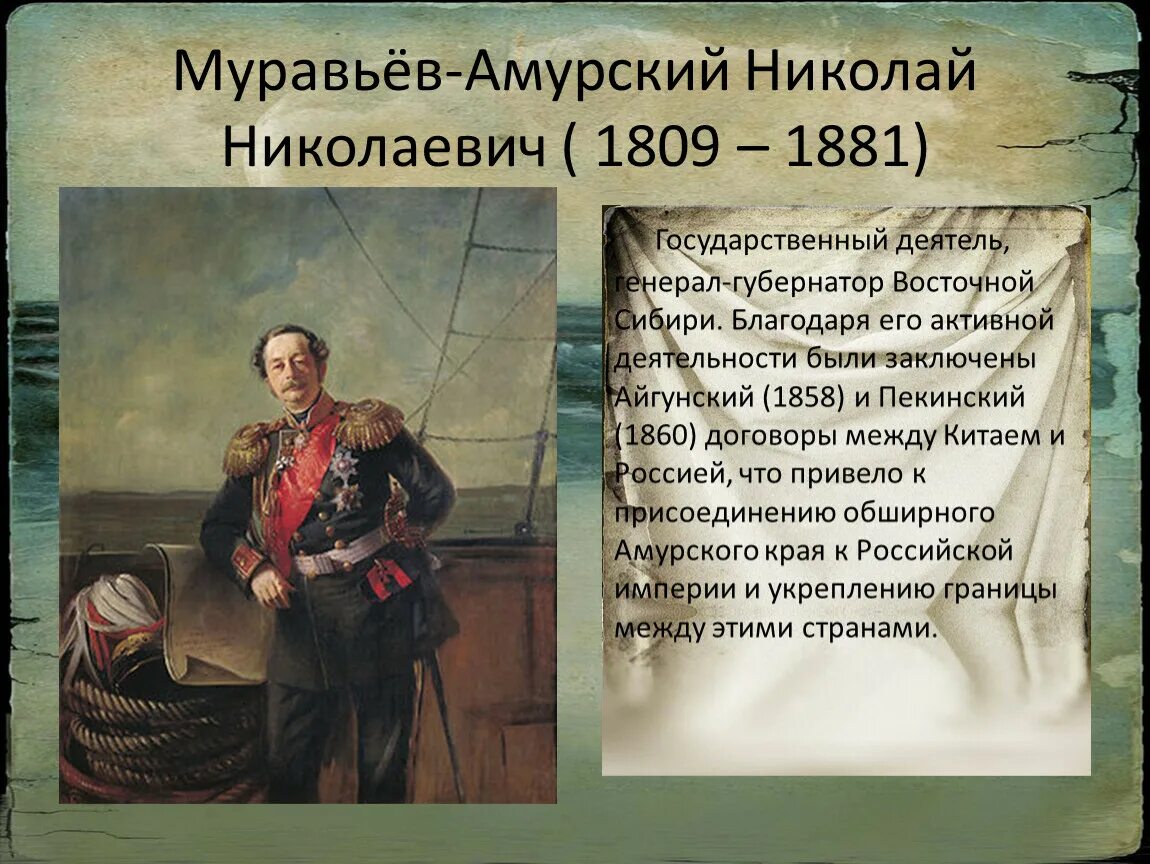 Муравьёв-Амурский Николай Николаевич ( 1809 – 1881)

Государственный деятель, генерал-губернатор Восточной Сибири. Благодаря его активной деятельности были заключены Айгунский (1858) и Пекинский (1860) договоры между Китаем и Россией, что привело к присоединению обширного Амурского края к Российской империи и укреплению границы между этими странами.